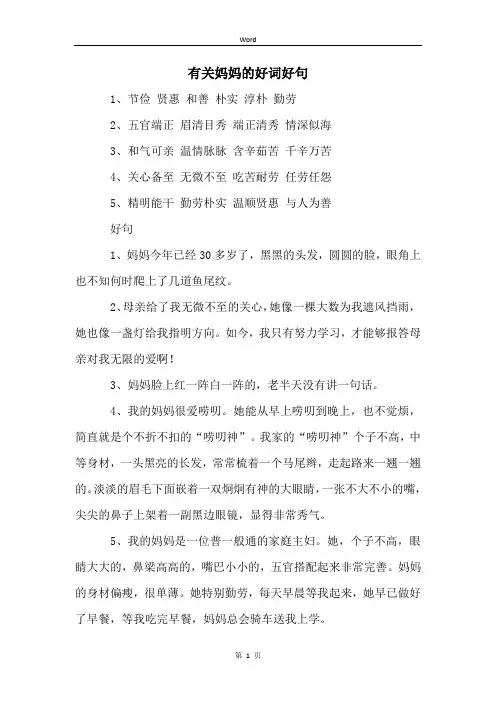 Word

有关妈妈的好词好句

1、节俭 贤惠 和善 朴实 淳朴 勤劳

2、五官端正 眉清目秀 端正清秀 情深似海

3、和气可亲 温情脉脉 含辛茹苦 千辛万苦

4、关心备至 无微不至 吃苦耐劳 任劳任怨

5、精明能干 勤劳朴实 温顺贤惠 与人为善

好句

1、妈妈今年已经30多岁了，黑黑的头发，圆圆的脸，眼角上也不知何时爬上了几道鱼尾纹。

2、母亲给了我无微不至的关心，她像一棵大数为我遮风挡雨，她也像一盏灯给我指明方向。如今，我只有努力学习，才能够报答母亲对我无限的爱啊！

3、妈妈脸上红一阵白一阵的，老半天没有讲一句话。

4、我的妈妈很爱唠叨。她能从早上唠叨到晚上，也不觉烦，简直就是个不折不扣的“唠叨神”。我家的“唠叨神”个子不高，中等身材，一头黑亮的长发，常常梳着一个马尾辫，走起路来一翘一翘的。淡淡的眉毛下面嵌着一双炯炯有神的大眼睛，一张不大不小的嘴，尖尖的鼻子上架着一副黑边眼镜，显得非常秀气。

5、我的妈妈是一位普一般通的家庭主妇。她，个子不高，眼睛大大的，鼻梁高高的，嘴巴小小的，五官搭配起来非常完善。妈妈的身材偏瘦，很单薄。她特别勤劳，每天早晨等我起来，她早已做好了早餐，等我吃完早餐，妈妈总会骑车送我上学。

第 1 页